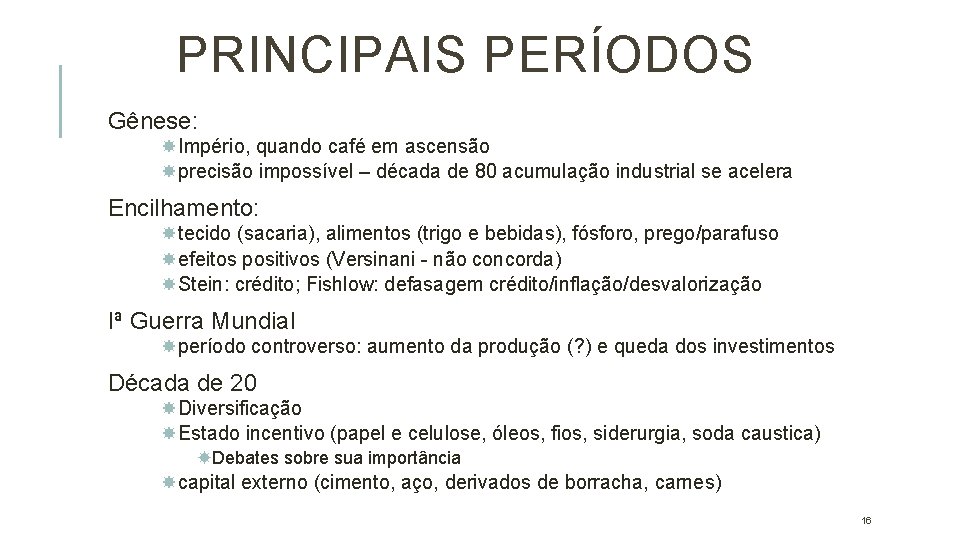 PRINCIPAIS PERÍODOS

Gênese:

Império, quando café em ascensão

precisão impossível – década de 80 acumulação industrial se acelera

Encilhamento:

tecido (sacaria), alimentos (trigo e bebidas), fósforo, prego/parafuso

efeitos positivos (Versinani - não concorda)

Stein: crédito; Fishlow: defasagem crédito/inflação/desvalorização

Iª Guerra Mundial

período controverso: aumento da produção (?) e queda dos investimentos

Década de 20

Diversificação

Estado incentivo (papel e celulose, óleos, fios, siderurgia, soda caustica)

Debates sobre sua importância

capital externo (cimento, aço, derivados de borracha, carnes)

16